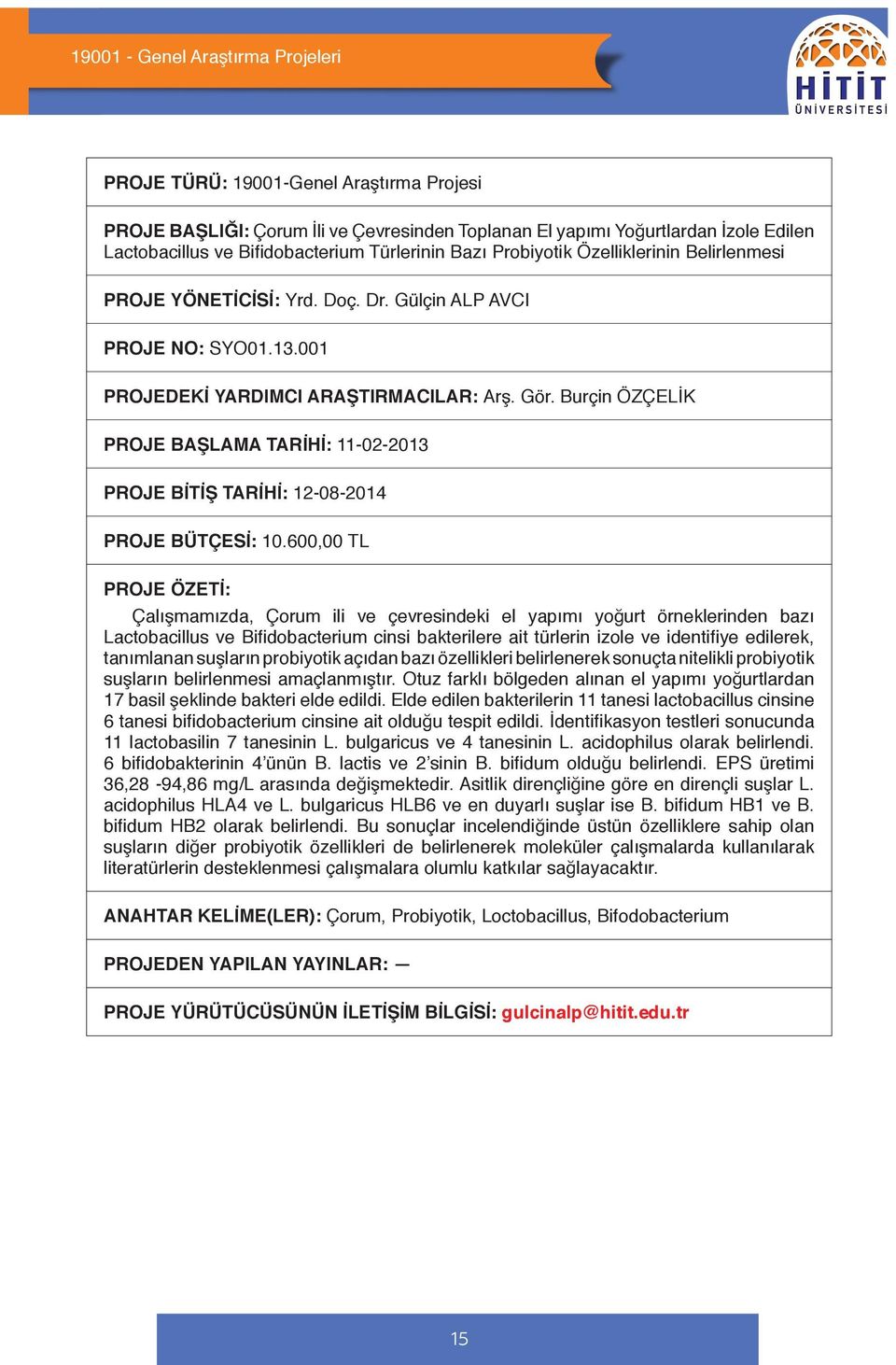 19001 - Genel Araştırma Projeleri

HİTİT ÜNİVERSİTESİ

PROJE TÜRÜ: 19001-Genel Araştırma Projesi

PROJE BAŞLIĞI: Çorum İli ve Çevresinden Toplanan El yapımı Yoğurtlardan İzole Edilen Lactobacillus ve Bifidobacterium Türlerinin Bazı Probiyotik Özelliklerinin Belirlenmesi

PROJE YÖNETİCİSİ: Yrd. Doç. Dr. Gülçin ALP AVCI

PROJE NO: SYO01.13.001

PROJEDEKİ YARDIMCI ARAŞTIRMACILAR: Arş. Gör. Burçin ÖZÇELİK

PROJE BAŞLAMA TARİHİ: 11-02-2013

PROJE BİTİŞ TARİHİ: 12-08-2014

PROJE BÜTÇESİ: 10.600,00 TL

PROJE ÖZETİ:

Çalışmamızda, Çorum ili ve çevresindeki el yapımı yoğurt örneklerinden bazı Lactobacillus ve Bifidobacterium cinsi bakterilere ait türlerin izole ve identifiye edilerek, tanımlanan suşların probiyotik açıdan bazı özellikleri belirlenerek sonuçta nitelikli probiyotik suşların belirlenmesi amaçlanmıştır. Otuz farklı bölgeden alınan el yapımı yoğurtlardan 17 basil şeklinde bakteri elde edildi. Elde edilen bakterilerin 11 tanesi lactobacillus cinsine 6 tanesi bifidobacterium cinsine ait olduğu tespit edildi. İdentifikasyon testleri sonucunda 11 lactobasilin 7 tanesinin L. bulgaricus ve 4 tanesinin L. acidophilus olarak belirlendi. 6 bifidobakterinin 4'ünün B. lactis ve 2'sinin B. bifidum olduğu belirlendi. EPS üretimi 36,28 -94,86 mg/L arasında değişmektedir. Asitlik dirençliğine göre en dirençli suşlar L. acidophilus HLA4 ve L. bulgaricus HLB6 ve en duyarlı suşlar ise B. bifidum HB1 ve B. bifidum HB2 olarak belirlendi. Bu sonuçlar incelendiğinde üstün özelliklere sahip olan suşların diğer probiyotik özellikleri de belirlenerek moleküler çalışmalarda kullanılarak literatürlerin desteklenmesi çalışmalara olumlu katkılar sağlayacaktır.

ANAHTAR KELİME(LER): Çorum, Probiyotik, Loctobacillus, Bifodobacterium

PROJEDEN YAPILAN YAYINLAR: —

PROJE YÜRÜTÜCÜSÜNÜN İLETİŞİM BİLGİSİ: gulcinalp@hitit.edu.tr

15